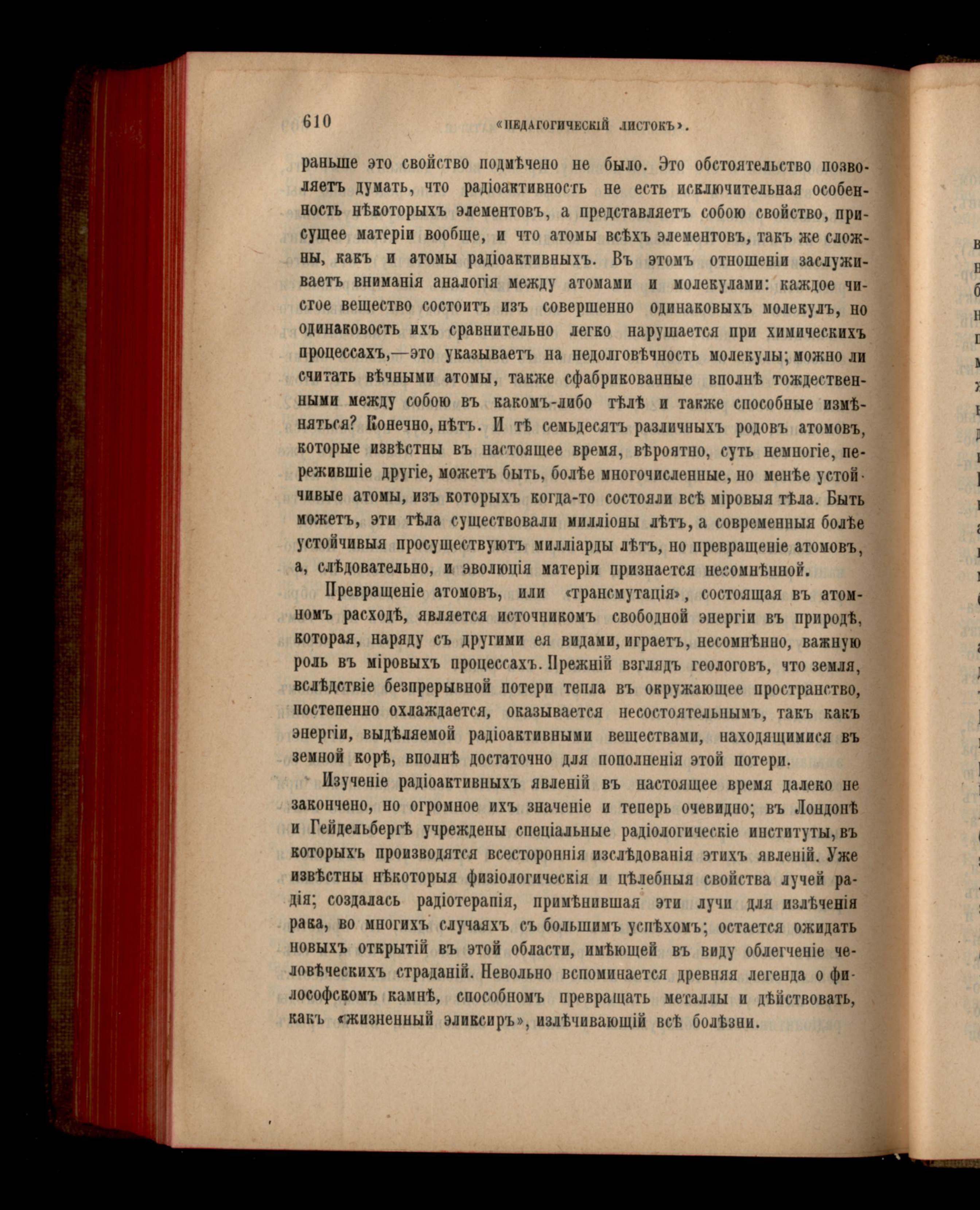 610 «ПЕДАГОГИЧЕСКІЙ ЛИСТОКЪ».

раньше это свойство подмѣчено не было. Это обстоятельство позволяетъ думать, что радіоактивность не есть исключительная особенность нѣкоторыхъ элементовъ, а представляетъ собою свойство, присущее матеріи вообще, и что атомы всѣхъ элементовъ, такъ же сложны, какъ и атомы радіоактивныхъ. Въ этомъ отношеніи заслуживаетъ вниманія аналогія между атомами и молекулами: каждое чистое вещество состоитъ изъ совершенно одинаковыхъ молекулъ, но одинаковость ихъ сравнительно легко нарушается при химическихъ процессахъ,—это указываетъ на недолговѣчность молекулы; можно ли считать вѣчными атомы, также сфабрикованные вполнѣ тождественными между собою въ какомъ-либо тѣлѣ и также способные измѣняться? Конечно, нѣтъ. И тѣ семьдесятъ различныхъ родовъ атомовъ, которые извѣстны въ настоящее время, вѣроятно, суть немногіе, пережившіе другіе, можетъ быть, болѣе многочисленные, но менѣе устойчивые атомы, изъ которыхъ когда-то состояли всѣ міровыя тѣла. Быть можетъ, эти тѣла существовали милліоны лѣтъ, а современныя болѣе устойчивыя просуществуютъ милліарды лѣтъ, но превращеніе атомовъ, а, слѣдовательно, и эволюція матеріи признается несомнѣнной.

Превращеніе атомовъ, или «трансмутація», состоящая въ атомномъ расходѣ, является источникомъ свободной энергіи въ природѣ, которая, наряду съ другими ея видами, играетъ, несомнѣнно, важную роль въ міровыхъ процессахъ. Прежній взглядъ геологовъ, что земля, вслѣдствіе безпрерывной потери тепла въ окружающее пространство, постепенно охлаждается, оказывается несостоятельнымъ, такъ какъ энергіи, выдѣляемой радіоактивными веществами, находящимися въ земной корѣ, вполнѣ достаточно для пополненія этой потери.

Изученіе радіоактивныхъ явленій въ настоящее время далеко не закончено, но огромное ихъ значеніе и теперь очевидно; въ Лондонѣ и Гейдельбергѣ учреждены спеціальные радіологическіе институты, въ которыхъ производятся всестороннія изслѣдованія этихъ явленій. Уже извѣстны нѣкоторыя физіологическія и цѣлебныя свойства лучей радія; создалась радіотерапія, примѣнившая эти лучи для излѣченія рака, во многихъ случаяхъ съ большимъ успѣхомъ; остается ожидать новыхъ открытій въ этой области, имѣющей въ виду облегченіе человѣческихъ страданій. Невольно вспоминается древняя легенда о философскомъ камнѣ, способномъ превращать металлы и дѣйствовать, какъ «жизненный эликсиръ», излѣчивающій всѣ болѣзни.